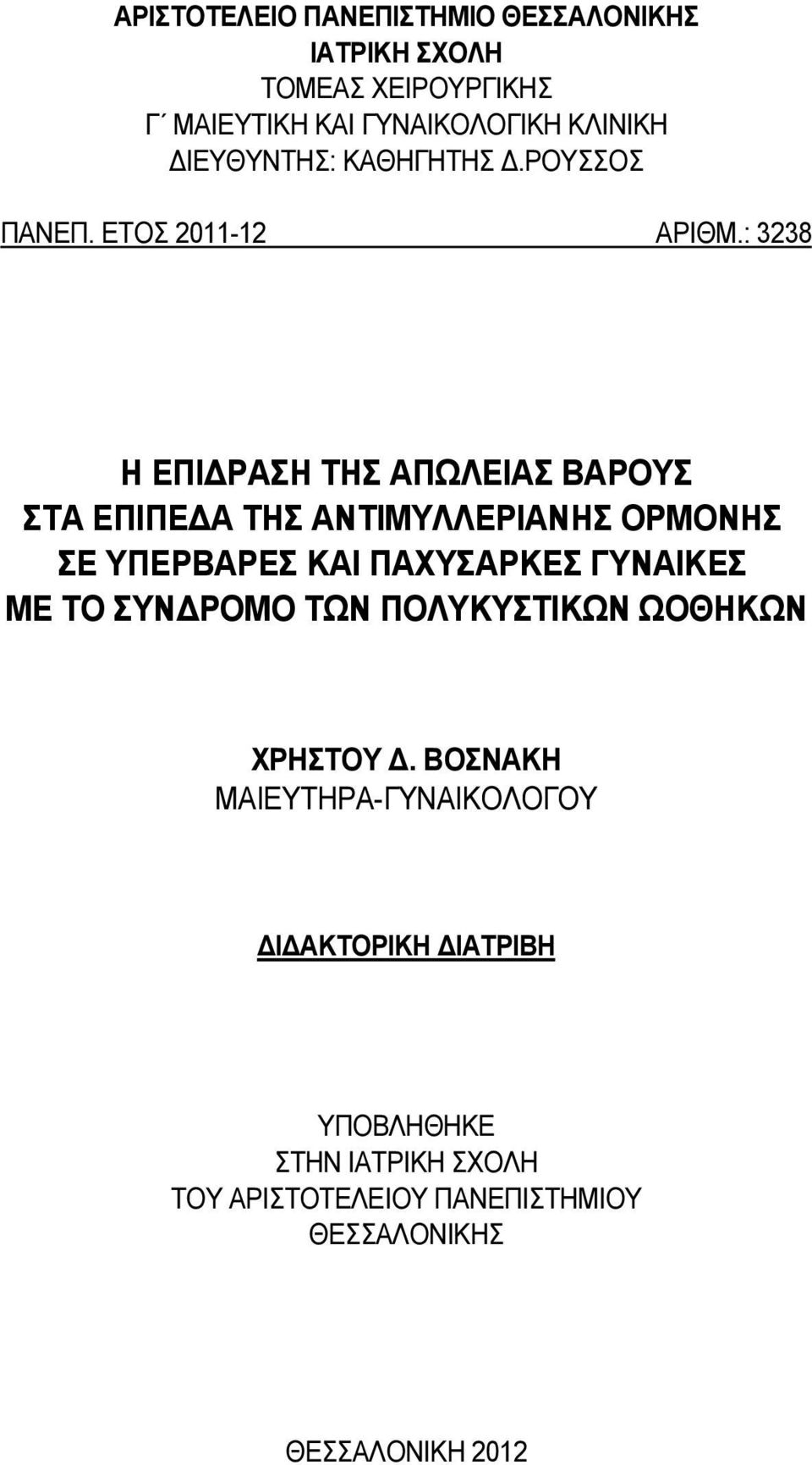 ΑΡΙΣΤΟΤΕΛΕΙΟ ΠΑΝΕΠΙΣΤΗΜΙΟ ΘΕΣΣΑΛΟΝΙΚΗΣ
ΙΑΤΡΙΚΗ ΣΧΟΛΗ
ΤΟΜΕΑΣ ΧΕΙΡΟΥΡΓΙΚΗΣ
Γ΄ ΜΑΙΕΥΤΙΚΗ ΚΑΙ ΓΥΝΑΙΚΟΛΟΓΙΚΗ ΚΛΙΝΙΚΗ
ΔΙΕΥΘΥΝΤΗΣ: ΚΑΘΗΓΗΤΗΣ Δ.ΡΟΥΣΣΟΣ

ΠΑΝΕΠ. ΕΤΟΣ 2011-12 ΑΡΙΘΜ.: 3238

Η ΕΠΙΔΡΑΣΗ ΤΗΣ ΑΠΩΛΕΙΑΣ ΒΑΡΟΥΣ ΣΤΑ ΕΠΙΠΕΔΑ ΤΗΣ ΑΝΤΙΜΥΛΛΕΡΙΑΝΗΣ ΟΡΜΟΝΗΣ ΣΕ ΥΠΕΡΒΑΡΕΣ ΚΑΙ ΠΑΧΥΣΑΡΚΕΣ ΓΥΝΑΙΚΕΣ ΜΕ ΤΟ ΣΥΝΔΡΟΜΟ ΤΩΝ ΠΟΛΥΚΥΣΤΙΚΩΝ ΩΟΘΗΚΩΝ

ΧΡΗΣΤΟΥ Δ. ΒΟΣΝΑΚΗ
ΜΑΙΕΥΤΗΡΑ-ΓΥΝΑΙΚΟΛΟΓΟΥ

ΔΙΔΑΚΤΟΡΙΚΗ ΔΙΑΤΡΙΒΗ

ΥΠΟΒΛΗΘΗΚΕ
ΣΤΗΝ ΙΑΤΡΙΚΗ ΣΧΟΛΗ
ΤΟΥ ΑΡΙΣΤΟΤΕΛΕΙΟΥ ΠΑΝΕΠΙΣΤΗΜΙΟΥ
ΘΕΣΣΑΛΟΝΙΚΗΣ

ΘΕΣΣΑΛΟΝΙΚΗ 2012